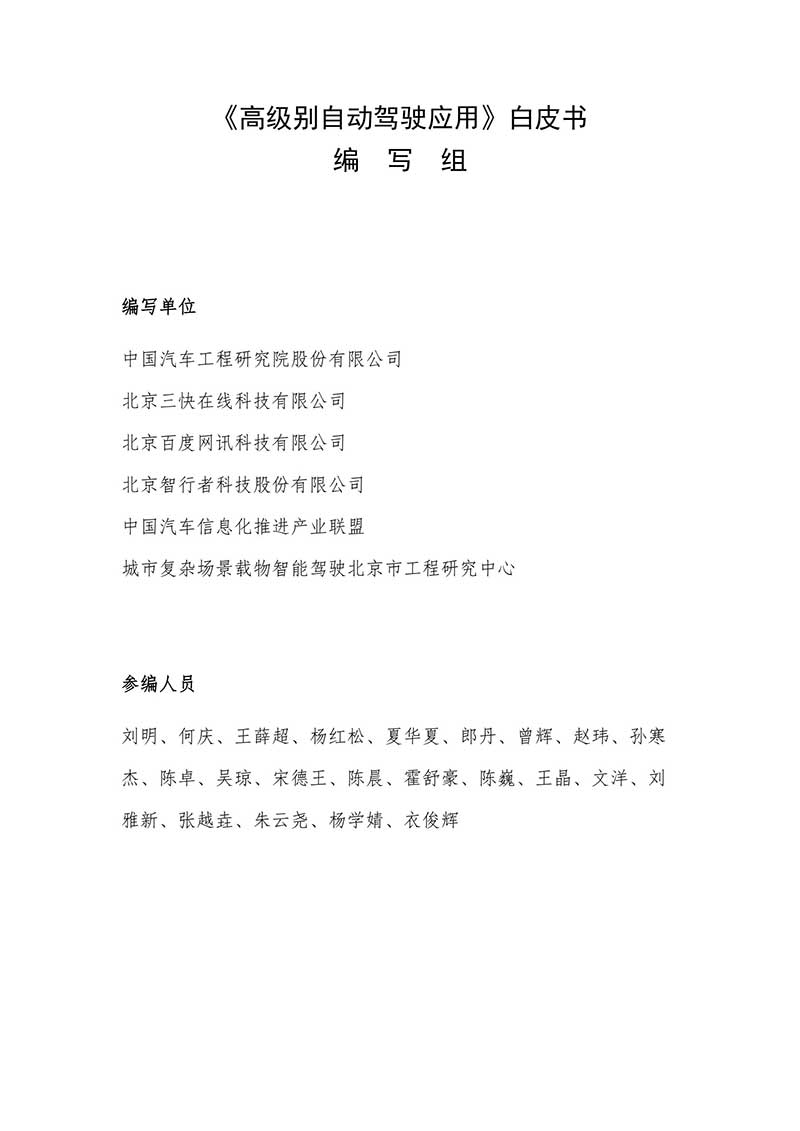 《高级别自动驾驶应用》白皮书
编 写 组

编写单位

中国汽车工程研究院股份有限公司

北京三快在线科技有限公司

北京百度网讯科技有限公司

北京智行者科技股份有限公司

中国汽车信息化推进产业联盟

城市复杂场景载物智能驾驶北京市工程研究中心

参编人员

刘明、何庆、王薛超、杨红松、夏华夏、郎丹、曾辉、赵玮、孙寒杰、陈卓、吴琼、宋德王、陈晨、霍舒豪、陈巍、王晶、文洋、刘雅新、张越垚、朱云尧、杨学婧、衣俊辉